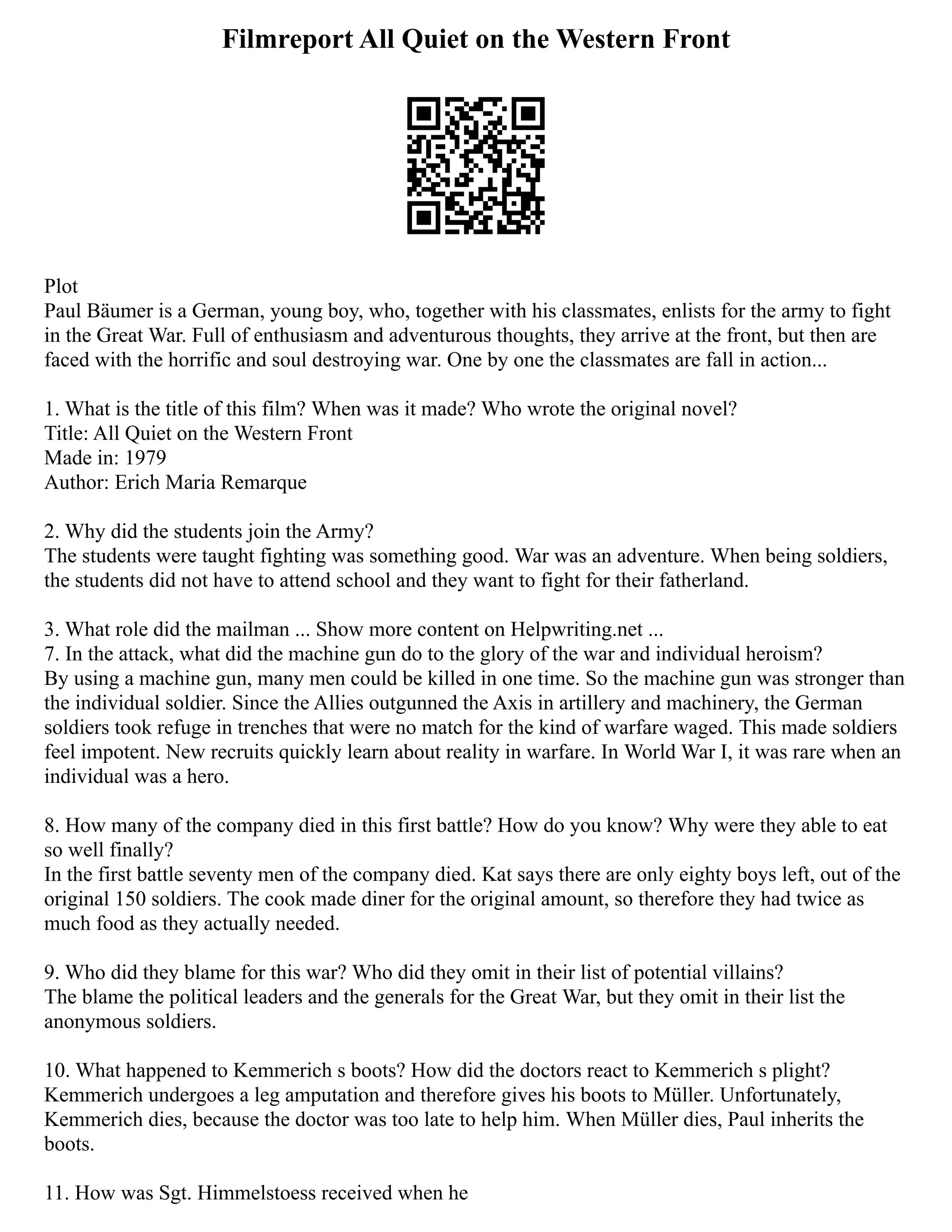 Filmreport All Quiet on the Western Front

Plot
Paul Bäumer is a German, young boy, who, together with his classmates, enlists for the army to fight in the Great War. Full of enthusiasm and adventurous thoughts, they arrive at the front, but then are faced with the horrific and soul destroying war. One by one the classmates are fall in action...

1. What is the title of this film? When was it made? Who wrote the original novel?
Title: All Quiet on the Western Front
Made in: 1979
Author: Erich Maria Remarque

2. Why did the students join the Army?
The students were taught fighting was something good. War was an adventure. When being soldiers, the students did not have to attend school and they want to fight for their fatherland.

3. What role did the mailman ... Show more content on Helpwriting.net ...
7. In the attack, what did the machine gun do to the glory of the war and individual heroism?
By using a machine gun, many men could be killed in one time. So the machine gun was stronger than the individual soldier. Since the Allies outgunned the Axis in artillery and machinery, the German soldiers took refuge in trenches that were no match for the kind of warfare waged. This made soldiers feel impotent. New recruits quickly learn about reality in warfare. In World War I, it was rare when an individual was a hero.

8. How many of the company died in this first battle? How do you know? Why were they able to eat so well finally?
In the first battle seventy men of the company died. Kat says there are only eighty boys left, out of the original 150 soldiers. The cook made diner for the original amount, so therefore they had twice as much food as they actually needed.

9. Who did they blame for this war? Who did they omit in their list of potential villains?
The blame the political leaders and the generals for the Great War, but they omit in their list the anonymous soldiers.

10. What happened to Kemmerich s boots? How did the doctors react to Kemmerich s plight?
Kemmerich undergoes a leg amputation and therefore gives his boots to Müller. Unfortunately, Kemmerich dies, because the doctor was too late to help him. When Müller dies, Paul inherits the boots.

11. How was Sgt. Himmelstoess received when he